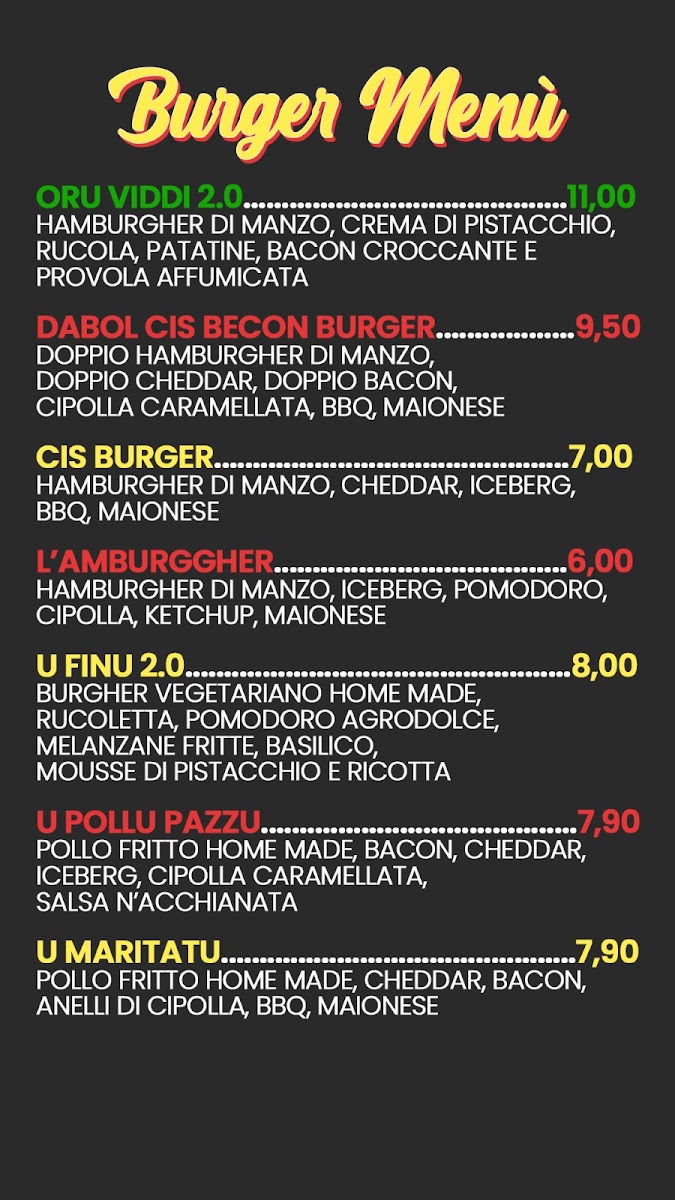 Burger Menù

ORU VIDDI 2.0 11,00
HAMBURGHER DI MANZO, CREMA DI PISTACCHIO, RUCOLA, PATATINE, BACON CROCCANTE E PROVOLA AFFUMICATA

DABOL CIS BECON BURGER 9,50
DOPPIO HAMBURGHER DI MANZO, DOPPIO CHEDDAR, DOPPIO BACON, CIPOLLA CARAMELLATA, BBQ, MAIONESE

CIS BURGER 7,00
HAMBURGHER DI MANZO, CHEDDAR, ICEBERG, BBQ, MAIONESE

L'AMBURGGHER 6,00
HAMBURGHER DI MANZO, ICEBERG, POMODORO, CIPOLLA, KETCHUP, MAIONESE

U FINU 2.0 8,00
BURGHER VEGETARIANO HOME MADE, RUCOLETTA, POMODORO AGRODOLCE, MELANZANE FRITTE, BASILICO, MOUSSE DI PISTACCHIO E RICOTTA

U POLLU PAZZU 7,90
POLLO FRITTO HOME MADE, BACON, CHEDDAR, ICEBERG, CIPOLLA CARAMELLATA, SALSA N'ACCHIANATA

U MARITATU 7,90
POLLO FRITTO HOME MADE, CHEDDAR, BACON, ANELLI DI CIPOLLA, BBQ, MAIONESE